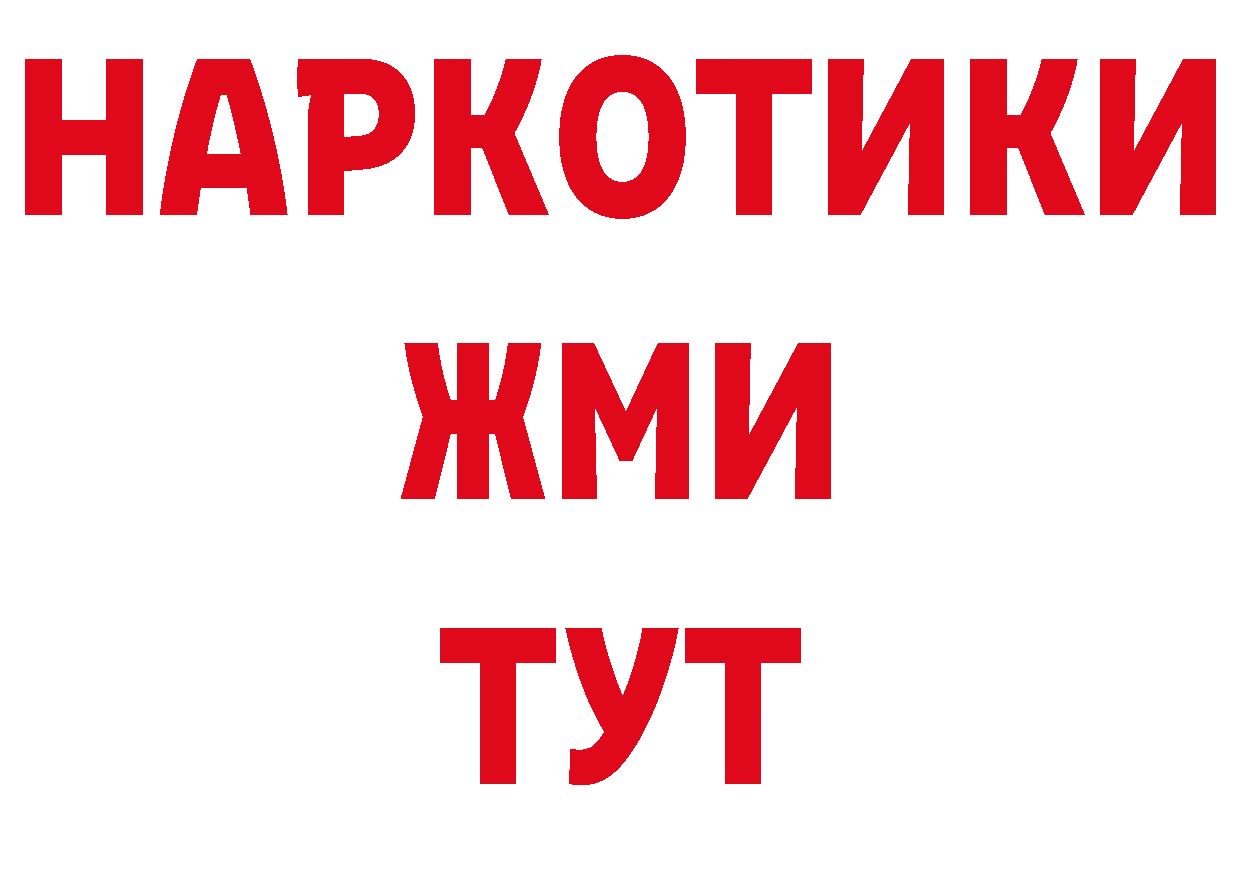 НАРКОТИКИ
ЖМИ
ТУТ